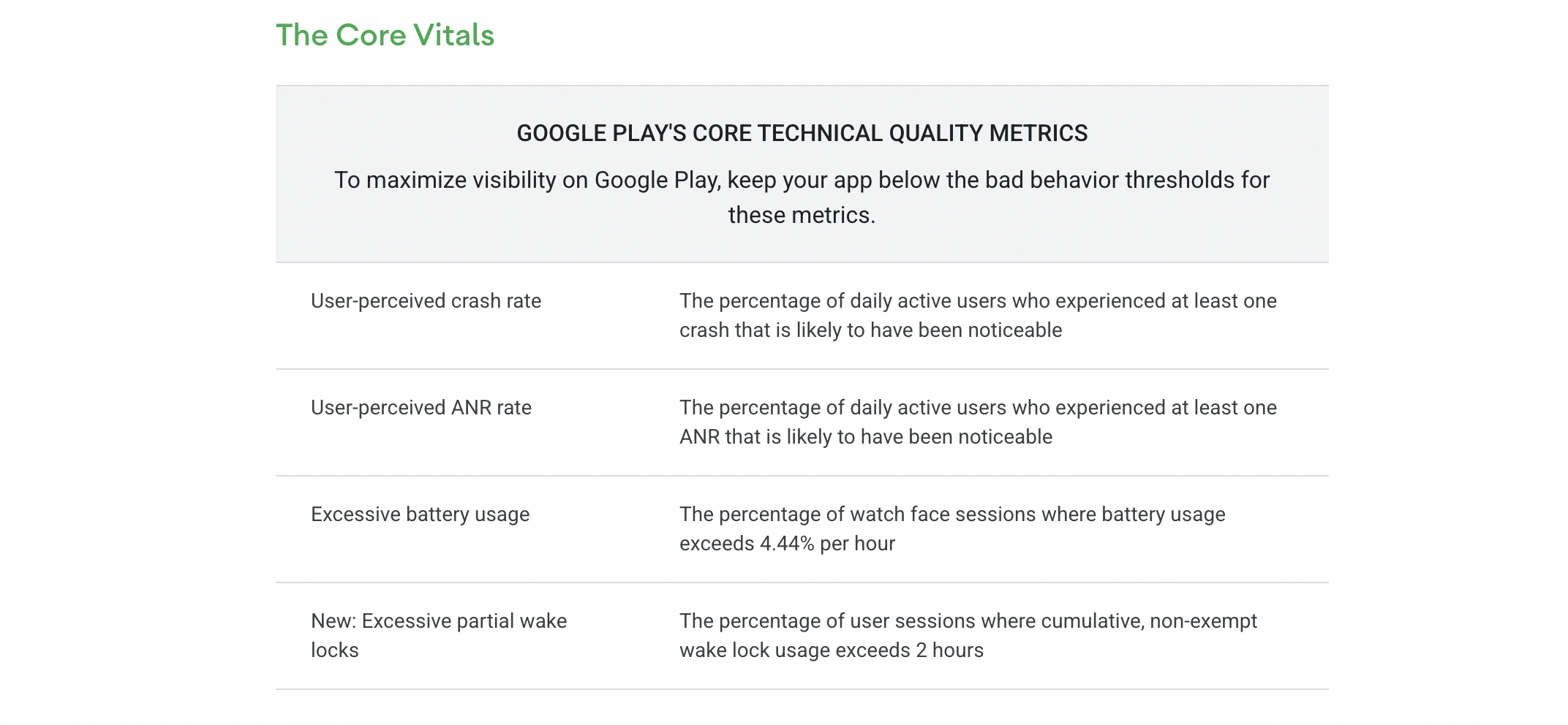 The Core Vitals

GOOGLE PLAY'S CORE TECHNICAL QUALITY METRICS

To maximize visibility on Google Play, keep your app below the bad behavior thresholds for these metrics.

| | |
|---|---|
| User-perceived crash rate | The percentage of daily active users who experienced at least one crash that is likely to have been noticeable |
| User-perceived ANR rate | The percentage of daily active users who experienced at least one ANR that is likely to have been noticeable |
| Excessive battery usage | The percentage of watch face sessions where battery usage exceeds 4.44% per hour |
| New: Excessive partial wake locks | The percentage of user sessions where cumulative, non-exempt wake lock usage exceeds 2 hours |